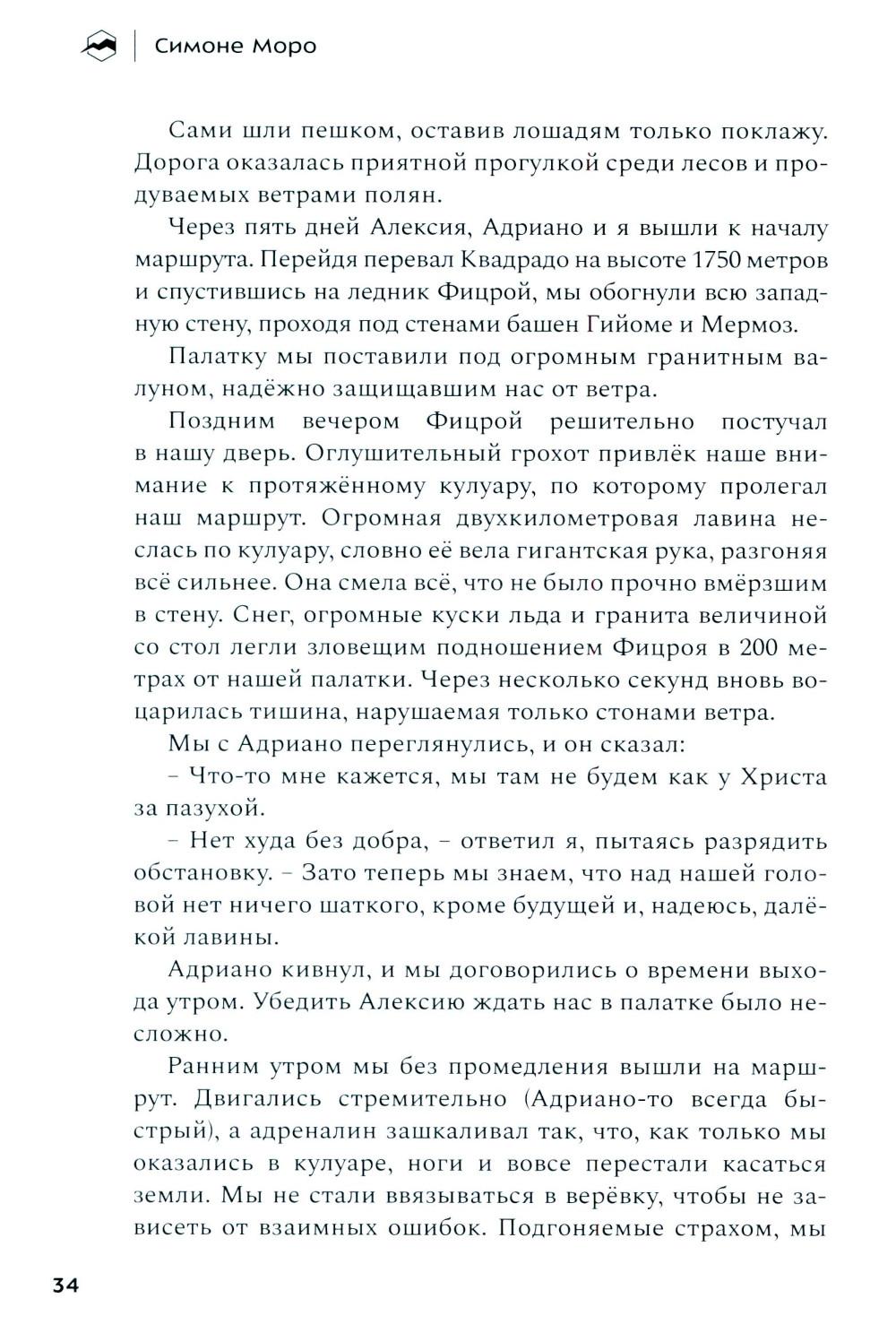 Симоне Моро

Сами шли пешком, оставив лошадям только поклажу. Дорога оказалась приятной прогулкой среди лесов и продуваемых ветрами полян.

Через пять дней Алексия, Адриано и я вышли к началу маршрута. Перейдя перевал Квадрадо на высоте 1750 метров и спустившись на ледник Фицрой, мы обогнули всю западную стену, проходя под стенами башен Гийоме и Мермоз.

Палатку мы поставили под огромным гранитным валуном, надёжно защищавшим нас от ветра.

Поздним вечером Фицрой решительно постучал в нашу дверь. Оглушительный грохот привлёк наше внимание к протяжённому кулуару, по которому пролегал наш маршрут. Огромная двухкилометровая лавина неслась по кулуару, словно её вела гигантская рука, разгоняя всё сильнее. Она смела всё, что не было прочно вмёрзшим в стену. Снег, огромные куски льда и гранита величиной со стол легли зловещим подношением Фицроя в 200 метрах от нашей палатки. Через несколько секунд вновь воцарилась тишина, нарушаемая только стонами ветра.

Мы с Адриано переглянулись, и он сказал:

– Что-то мне кажется, мы там не будем как у Христа за пазухой.

– Нет худа без добра, – ответил я, пытаясь разрядить обстановку. – Зато теперь мы знаем, что над нашей головой нет ничего шаткого, кроме будущей и, надеюсь, далёкой лавины.

Адриано кивнул, и мы договорились о времени выхода утром. Убедить Алексию ждать нас в палатке было несложно.

Ранним утром мы без промедления вышли на маршрут. Двигались стремительно (Адриано-то всегда быстрый), а адреналин зашкаливал так, что, как только мы оказались в кулуаре, ноги и вовсе перестали касаться земли. Мы не стали ввязываться в верёвку, чтобы не зависеть от взаимных ошибок. Подгоняемые страхом, мы

34